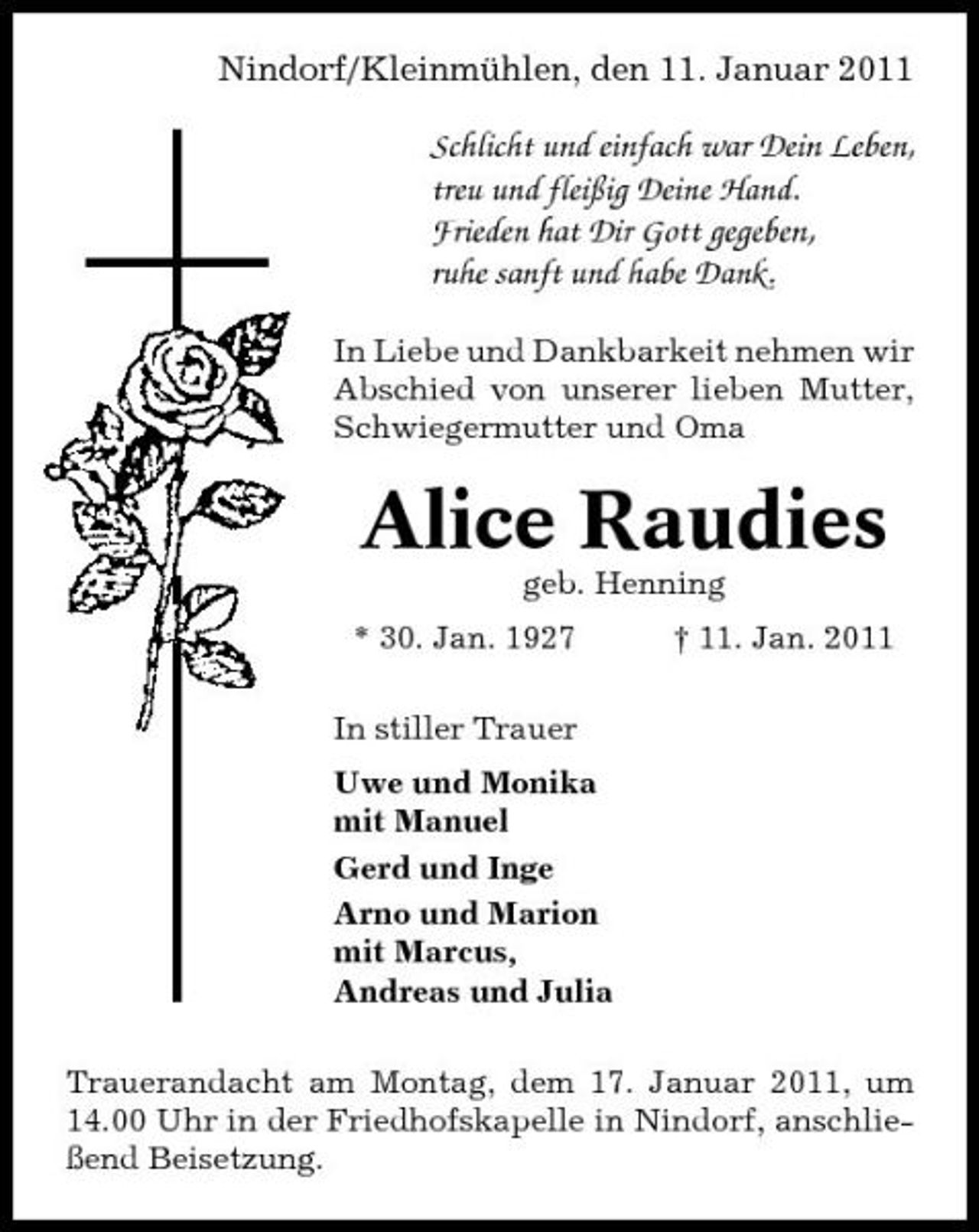 Nindorf/Kleinmühlen, den 11. Januar 2011

Schlicht und einfach war Dein Leben,
treu und fleißig Deine Hand.
Frieden hat Dir Gott gegeben,
ruhe sanft und habe Dank.

In Liebe und Dankbarkeit nehmen wir Abschied von unserer lieben Mutter, Schwiegermutter und Oma

Alice Raudies

geb. Henning

* 30. Jan. 1927 † 11. Jan. 2011

In stiller Trauer

Uwe und Monika
mit Manuel

Gerd und Inge

Arno und Marion
mit Marcus,
Andreas und Julia

Trauerandacht am Montag, dem 17. Januar 2011, um 14.00 Uhr in der Friedhofskapelle in Nindorf, anschließend Beisetzung.